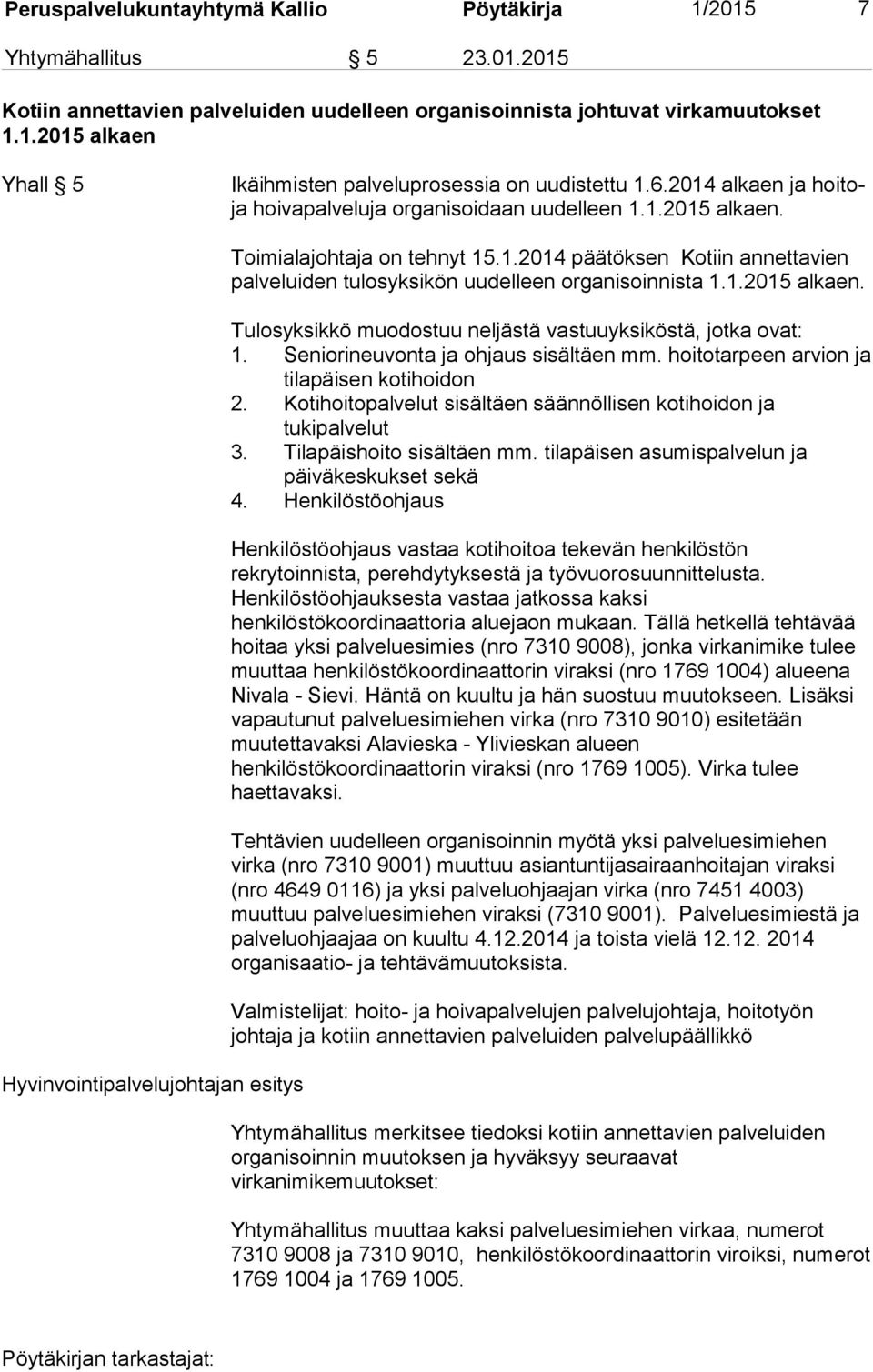 Peruspalvelukuntayhtymä Kallio Pöytäkirja 1/2015 7

Yhtymähallitus § 5 23.01.2015

Kotiin annettavien palveluiden uudelleen organisoinnista johtuvat virkamuutokset 1.1.2015 alkaen

Yhall § 5

Ikäihmisten palveluprosessia on uudistettu 1.6.2014 alkaen ja hoito- ja hoivapalveluja organisoidaan uudelleen 1.1.2015 alkaen.

Toimialajohtaja on tehnyt 15.1.2014 päätöksen Kotiin annettavien palveluiden tulosyksikön uudelleen organisoinnista 1.1.2015 alkaen.

Tulosyksikkö muodostuu neljästä vastuuyksiköstä, jotka ovat:
1. Seniorineuvonta ja ohjaus sisältäen mm. hoitotarpeen arvion ja tilapäisen kotihoidon
2. Kotihoitopalvelut sisältäen säännöllisen kotihoidon ja tukipalvelut
3. Tilapäishoito sisältäen mm. tilapäisen asumispalvelun ja päiväkeskukset sekä
4. Henkilöstöohjaus

Henkilöstöohjaus vastaa kotihoitoa tekevän henkilöstön rekrytoinnista, perehdytyksestä ja työvuorosuunnittelusta. Henkilöstöohjauksesta vastaa jatkossa kaksi henkilöstökoordinaattoria aluejaon mukaan. Tällä hetkellä tehtävää hoitaa yksi palveluesimies (nro 7310 9008), jonka virkanimike tulee muuttaa henkilöstökoordinaattorin viraksi (nro 1769 1004) alueena Nivala - Sievi. Häntä on kuultu ja hän suostuu muutokseen. Lisäksi vapautunut palveluesimiehen virka (nro 7310 9010) esitetään muutettavaksi Alavieska - Ylivieskan alueen henkilöstökoordinaattorin viraksi (nro 1769 1005). Virka tulee haettavaksi.

Tehtävien uudelleen organisoinnin myötä yksi palveluesimiehen virka (nro 7310 9001) muuttuu asiantuntijasairaanhoitajan viraksi (nro 4649 0116) ja yksi palveluohjaajan virka (nro 7451 4003) muuttuu palveluesimiehen viraksi (7310 9001). Palveluesimiestä ja palveluohjaajaa on kuultu 4.12.2014 ja toista vielä 12.12. 2014 organisaatio- ja tehtävämuutoksista.

Valmistelijat: hoito- ja hoivapalvelujen palvelujohtaja, hoitotyön johtaja ja kotiin annettavien palveluiden palvelupäällikkö

Hyvinvointipalvelujohtajan esitys

Yhtymähallitus merkitsee tiedoksi kotiin annettavien palveluiden organisoinnin muutoksen ja hyväksyy seuraavat virkanimikemuutokset:

Yhtymähallitus muuttaa kaksi palveluesimiehen virkaa, numerot 7310 9008 ja 7310 9010, henkilöstökoordinaattorin viroiksi, numerot 1769 1004 ja 1769 1005.

Pöytäkirjan tarkastajat: